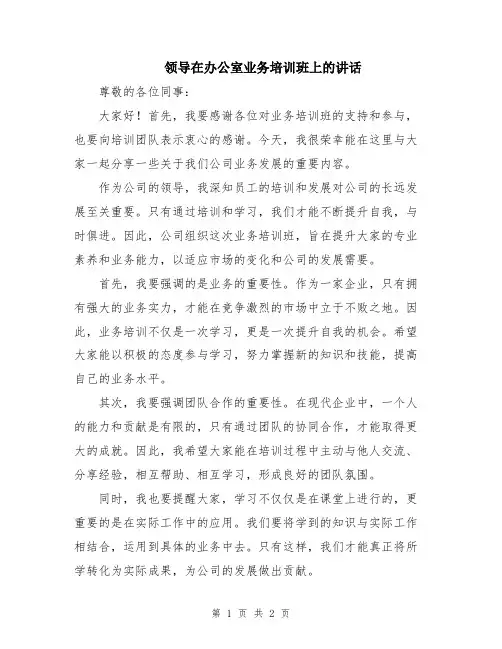 领导在办公室业务培训班上的讲话

尊敬的各位同事：

大家好！首先，我要感谢各位对业务培训班的支持和参与，也要向培训团队表示衷心的感谢。今天，我很荣幸能在这里与大家一起分享一些关于我们公司业务发展的重要内容。

作为公司的领导，我深知员工的培训和发展对公司的长远发展至关重要。只有通过培训和学习，我们才能不断提升自我，与时俱进。因此，公司组织这次业务培训班，旨在提升大家的专业素养和业务能力，以适应市场的变化和公司的发展需要。

首先，我要强调的是业务的重要性。作为一家企业，只有拥有强大的业务实力，才能在竞争激烈的市场中立于不败之地。因此，业务培训不仅是一次学习，更是一次提升自我的机会。希望大家能以积极的态度参与学习，努力掌握新的知识和技能，提高自己的业务水平。

其次，我要强调团队合作的重要性。在现代企业中，一个人的能力和贡献是有限的，只有通过团队的协同合作，才能取得更大的成就。因此，我希望大家能在培训过程中主动与他人交流、分享经验，相互帮助、相互学习，形成良好的团队氛围。

同时，我也要提醒大家，学习不仅仅是在课堂上进行的，更重要的是在实际工作中的应用。我们要将学到的知识与实际工作相结合，运用到具体的业务中去。只有这样，我们才能真正将所学转化为实际成果，为公司的发展做出贡献。

第 1 页 共 2 页